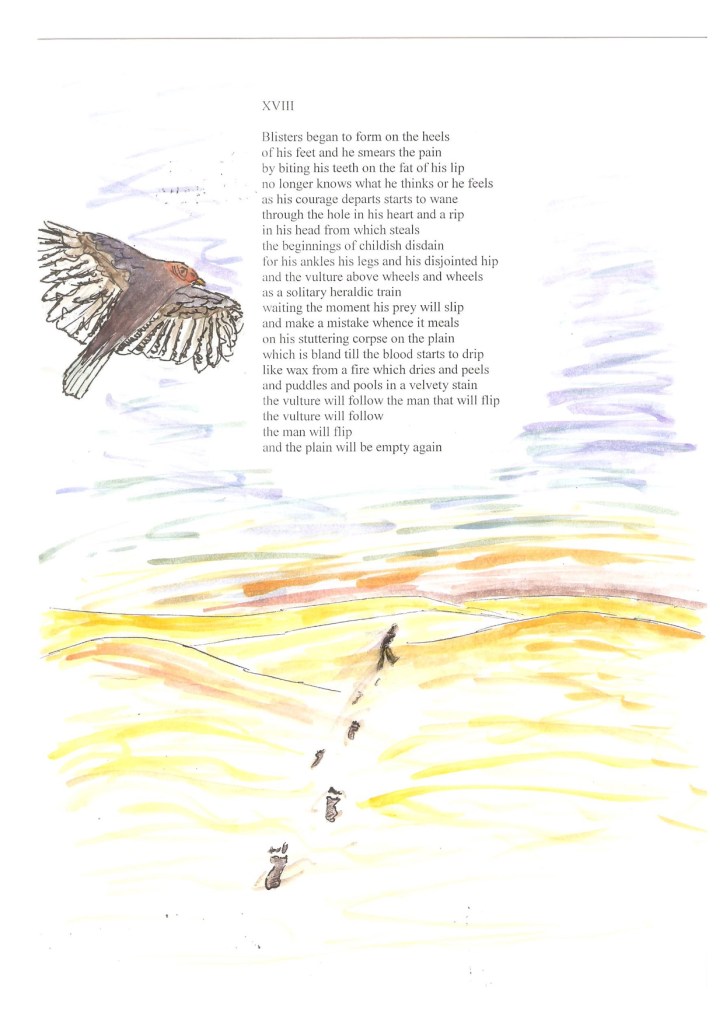 XVIII

Blisters began to form on the heels
of his feet and he smears the pain
by biting his teeth on the fat of his lip
no longer knows what he thinks or he feels
as his courage departs starts to wane
through the hole in his heart and a rip
in his head from which steals
the beginnings of childish disdain
for his ankles his legs and his disjointed hip
and the vulture above wheels and wheels
as a solitary heraldic train
waiting the moment his prey will slip
and make a mistake whence it meals
on his stuttering corpse on the plain
which is bland till the blood starts to drip
like wax from a fire which dries and peels
and puddles and pools in a velvety stain
the vulture will follow the man that will flip
the vulture will follow
the man will flip
and the plain will be empty again